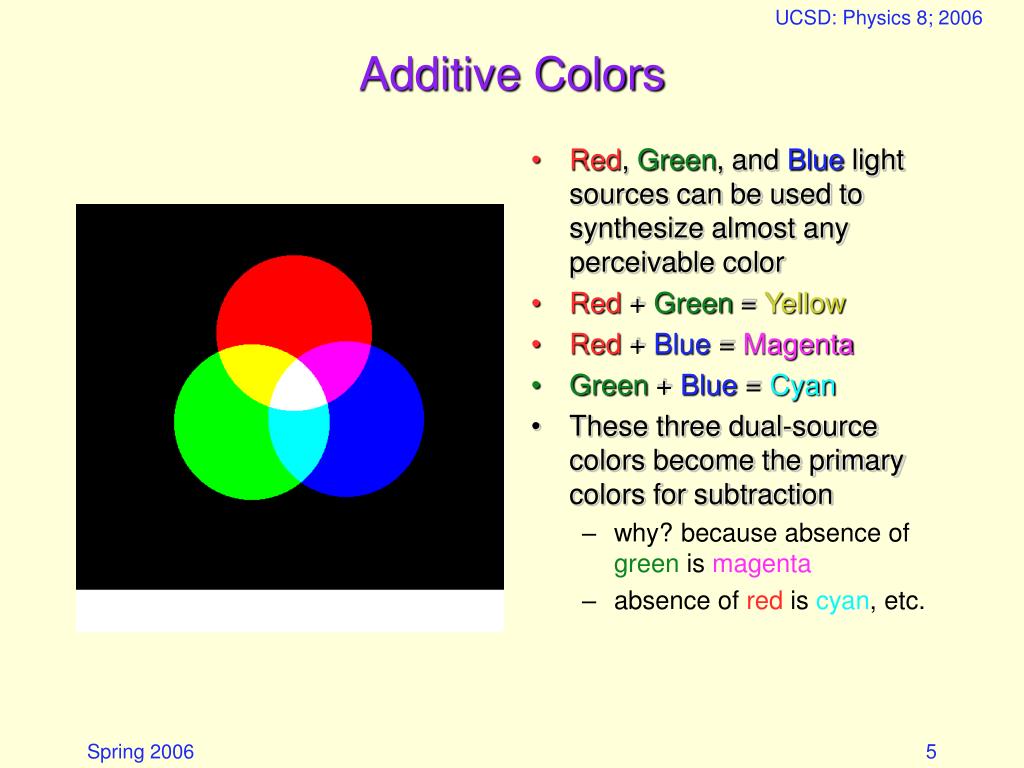 UCSD: Physics 8; 2006

Additive Colors

• Red, Green, and Blue light sources can be used to synthesize almost any perceivable color
• Red + Green = Yellow
• Red + Blue = Magenta
• Green + Blue = Cyan
• These three dual-source colors become the primary colors for subtraction
– why? because absence of green is magenta
– absence of red is cyan, etc.

Spring 2006

5